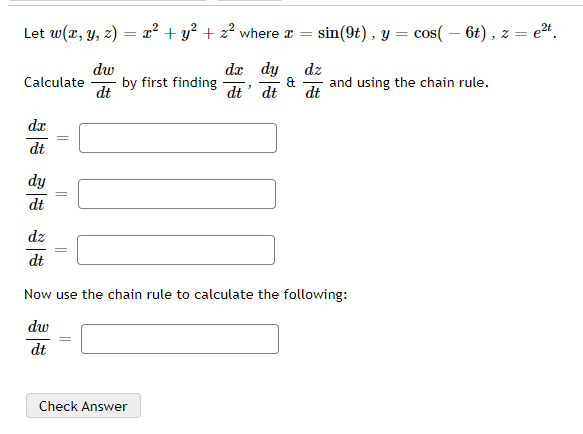 Let $w(x, y, z) = x^2 + y^2 + z^2$ where $x = \sin(9t)$ , $y = \cos(-6t)$ , $z = e^{2t}$.

Calculate $\frac{dw}{dt}$ by first finding $\frac{dx}{dt}$, $\frac{dy}{dt}$ & $\frac{dz}{dt}$ and using the chain rule.

$\frac{dx}{dt} =$

$\frac{dy}{dt} =$

$\frac{dz}{dt} =$

Now use the chain rule to calculate the following:

$\frac{dw}{dt} =$

Check Answer